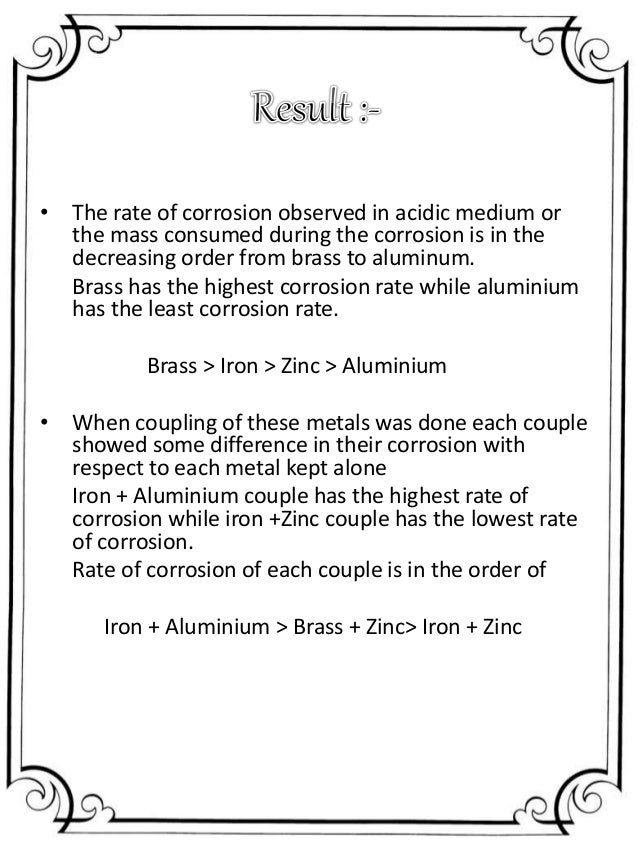 Result :-

• The rate of corrosion observed in acidic medium or the mass consumed during the corrosion is in the decreasing order from brass to aluminum.

Brass has the highest corrosion rate while aluminium has the least corrosion rate.

Brass > Iron > Zinc > Aluminium

• When coupling of these metals was done each couple showed some difference in their corrosion with respect to each metal kept alone

Iron + Aluminium couple has the highest rate of corrosion while iron +Zinc couple has the lowest rate of corrosion.

Rate of corrosion of each couple is in the order of

Iron + Aluminium > Brass + Zinc> Iron + Zinc